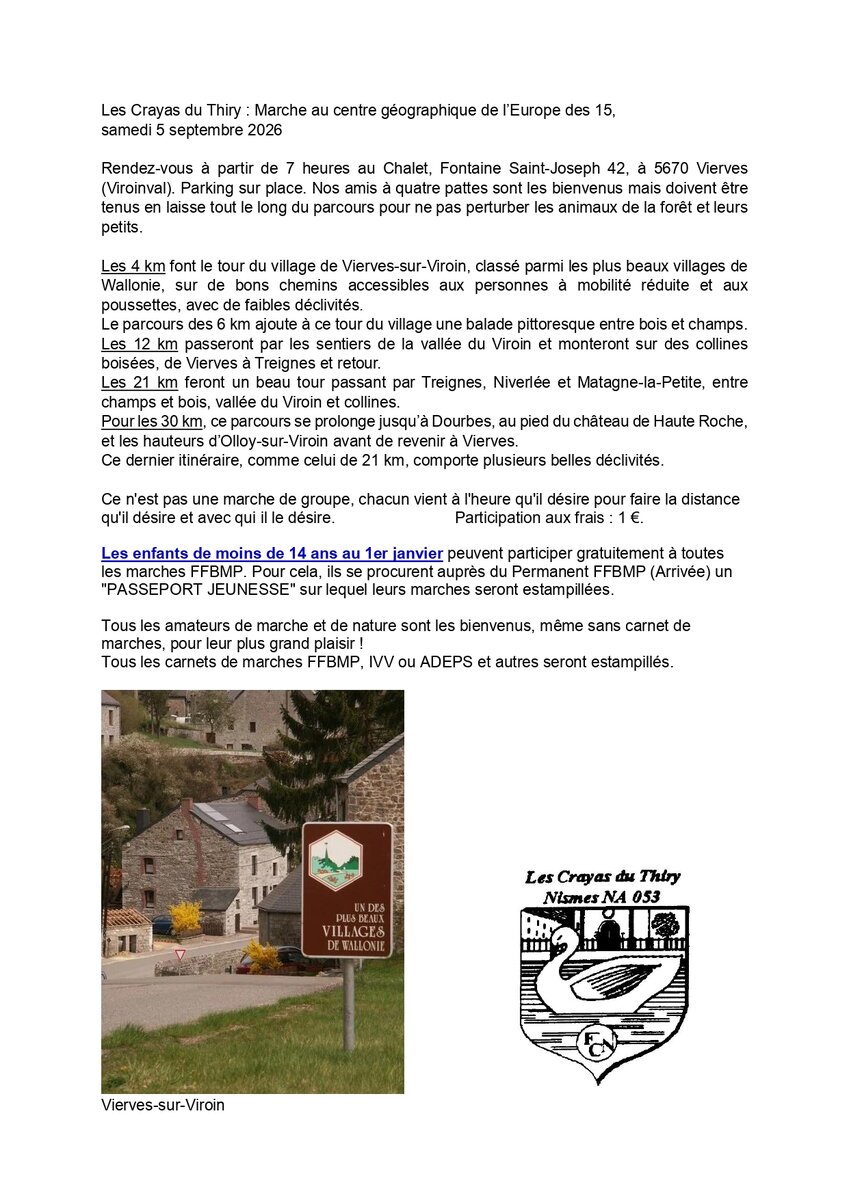 Les Crayas du Thiry : Marche au centre géographique de l'Europe des 15, samedi 5 septembre 2026

Rendez-vous à partir de 7 heures au Chalet, Fontaine Saint-Joseph 42, à 5670 Vierves (Viroinval). Parking sur place. Nos amis à quatre pattes sont les bienvenus mais doivent être tenus en laisse tout le long du parcours pour ne pas perturber les animaux de la forêt et leurs petits.

Les 4 km font le tour du village de Vierves-sur-Viroin, classé parmi les plus beaux villages de Wallonie, sur de bons chemins accessibles aux personnes à mobilité réduite et aux poussettes, avec de faibles déclivités.
Le parcours des 6 km ajoute à ce tour du village une balade pittoresque entre bois et champs.
Les 12 km passeront par les sentiers de la vallée du Viroin et monteront sur des collines boisées, de Vierves à Treignes et retour.
Les 21 km feront un beau tour passant par Treignes, Niverlée et Matagne-la-Petite, entre champs et bois, vallée du Viroin et collines.
Pour les 30 km, ce parcours se prolonge jusqu'à Dourbes, au pied du château de Haute Roche, et les hauteurs d'Olloy-sur-Viroin avant de revenir à Vierves.
Ce dernier itinéraire, comme celui de 21 km, comporte plusieurs belles déclivités.

Ce n'est pas une marche de groupe, chacun vient à l'heure qu'il désire pour faire la distance qu'il désire et avec qui il le désire. Participation aux frais : 1 €.

Les enfants de moins de 14 ans au 1er janvier peuvent participer gratuitement à toutes les marches FFBMP. Pour cela, ils se procurent auprès du Permanent FFBMP (Arrivée) un "PASSEPORT JEUNESSE" sur lequel leurs marches seront estampillées.

Tous les amateurs de marche et de nature sont les bienvenus, même sans carnet de marches, pour leur plus grand plaisir !
Tous les carnets de marches FFBMP, IVV ou ADEPS et autres seront estampillés.

UN DES
PLUS BEAUX
VILLAGES
DE WALLONIE

Vierves-sur-Viroin

Les Crayas du Thiry
Nismes NA 053
FCN